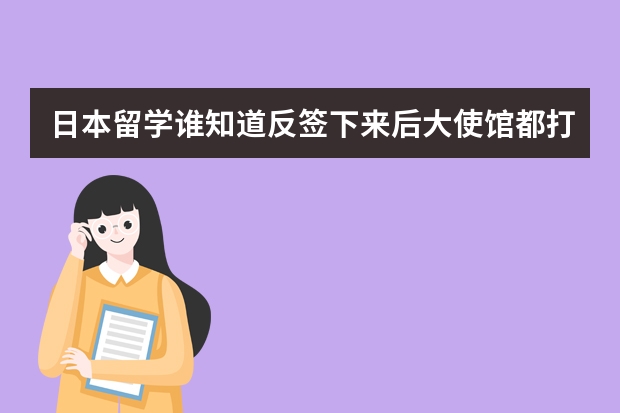 日本留学谁知道反签下来后大使馆都打